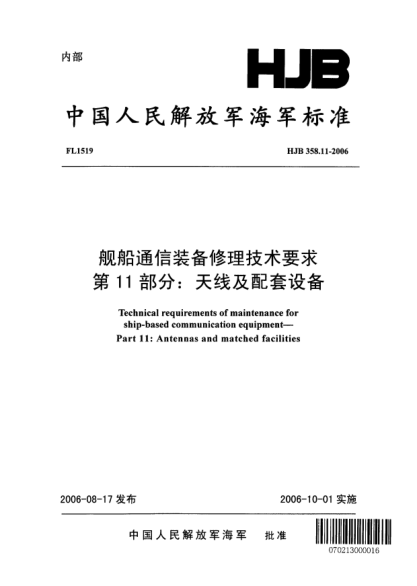 内部

HJB

中国人民解放军海军标准

FL1519

HJB 358.11-2006

舰船通信装备修理技术要求
第 11 部分：天线及配套设备

Technical requirements of maintenance for ship-based communication equipment—
Part 11: Antennas and matched facilities

2006-08-17 发布

2006-10-01 实施

中国人民解放军海军　批准

070213000016